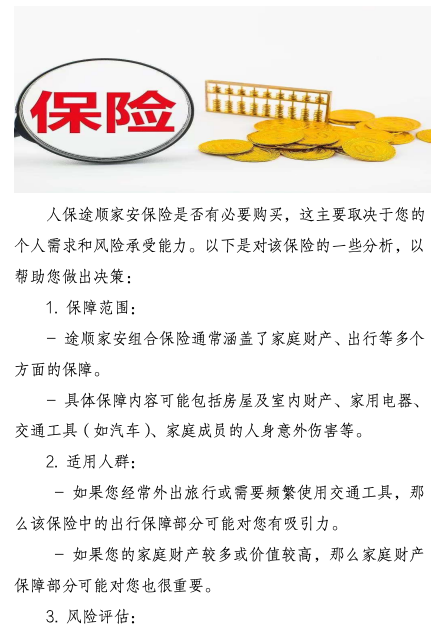 保险

人保途顺家安保险是否有必要购买，这主要取决于您的个人需求和风险承受能力。以下是对该保险的一些分析，以帮助您做出决策：

1. 保障范围：

- 途顺家安组合保险通常涵盖了家庭财产、出行等多个方面的保障。

- 具体保障内容可能包括房屋及室内财产、家用电器、交通工具（如汽车）、家庭成员的人身意外伤害等。

2. 适用人群：

- 如果您经常外出旅行或需要频繁使用交通工具，那么该保险中的出行保障部分可能对您有吸引力。

- 如果您的家庭财产较多或价值较高，那么家庭财产保障部分可能对您也很重要。

3. 风险评估：